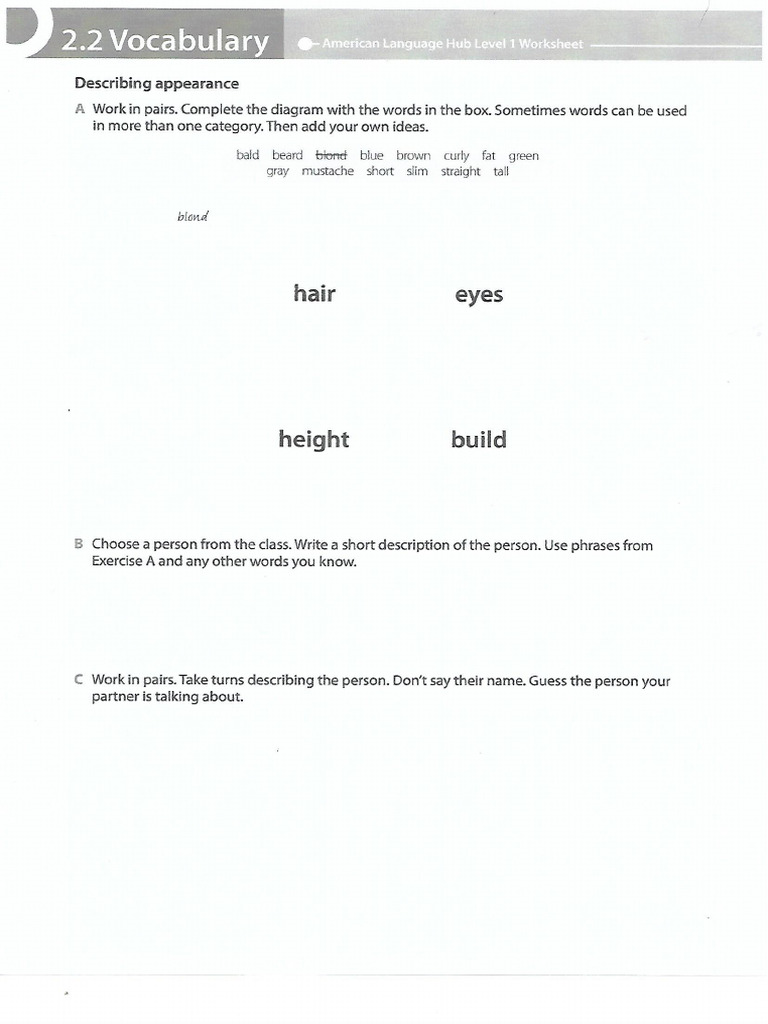 2.2 Vocabulary American Language Hub Level 1 Worksheet

Describing appearance

A Work in pairs. Complete the diagram with the words in the box. Sometimes words can be used in more than one category. Then add your own ideas.

bald beard blond blue brown curly fat green gray mustache short slim straight tall

blond

hair

eyes

height

build

B Choose a person from the class. Write a short description of the person. Use phrases from Exercise A and any other words you know.

C Work in pairs. Take turns describing the person. Don't say their name. Guess the person your partner is talking about.